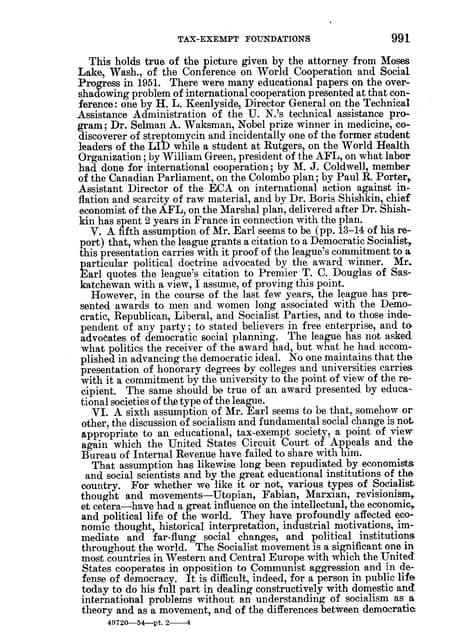 TAX-EXEMPT FOUNDATIONS 991

This holds true of the picture given by the attorney from Moses Lake, Wash., of the Conference on World Cooperation and Social Progress in 1951. There were many educational papers on the overshadowing problem of international cooperation presented at that conference: one by H. L. Keenlyside, Director General on the Technical Assistance Administration of the U. N.'s technical assistance program; Dr. Selman A. Waksman, Nobel prize winner in medicine, codiscoverer of streptomycin and incidentally one of the former student leaders of the LID while a student at Rutgers, on the World Health Organization; by William Green, president of the AFL, on what labor had done for international cooperation; by M. J. Coldwell, member of the Canadian Parliament, on the Colombo plan; by Paul R. Porter, Assistant Director of the ECA on international action against inflation and scarcity of raw material, and by Dr. Boris Shishkin, chief economist of the AFL, on the Marshal plan, delivered after Dr. Shishkin has spent 2 years in France in connection with the plan.

V. A fifth assumption of Mr. Earl seems to be (pp. 13–14 of his report) that, when the league grants a citation to a Democratic Socialist, this presentation carries with it proof of the league's commitment to a particular political doctrine advocated by the award winner. Mr. Earl quotes the league's citation to Premier T. C. Douglas of Saskatchewan with a view, I assume, of proving this point.

However, in the course of the last few years, the league has presented awards to men and women long associated with the Democratic, Republican, Liberal, and Socialist Parties, and to those independent of any party; to stated believers in free enterprise, and to advocates of democratic social planning. The league has not asked what politics the receiver of the award had, but what he had accomplished in advancing the democratic ideal. No one maintains that the presentation of honorary degrees by colleges and universities carries with it a commitment by the university to the point of view of the recipient. The same should be true of an award presented by educational societies of the type of the league.

VI. A sixth assumption of Mr. Earl seems to be that, somehow or other, the discussion of socialism and fundamental social change is not appropriate to an educational, tax-exempt society, a point of view again which the United States Circuit Court of Appeals and the Bureau of Internal Revenue have failed to share with him.

That assumption has likewise long been repudiated by economists and social scientists and by the great educational institutions of the country. For whether we like it or not, various types of Socialist thought and movements—Utopian, Fabian, Marxian, revisionism, et cetera—have had a great influence on the intellectual, the economic, and political life of the world. They have profoundly affected economic thought, historical interpretation, industrial motivations, immediate and far-flung social changes, and political institutions throughout the world. The Socialist movement is a significant one in most countries in Western and Central Europe with which the United States cooperates in opposition to Communist aggression and in defense of democracy. It is difficult, indeed, for a person in public life today to do his full part in dealing constructively with domestic and international problems without an understanding of socialism as a theory and as a movement, and of the differences between democratic

49720—54—pt. 2——4